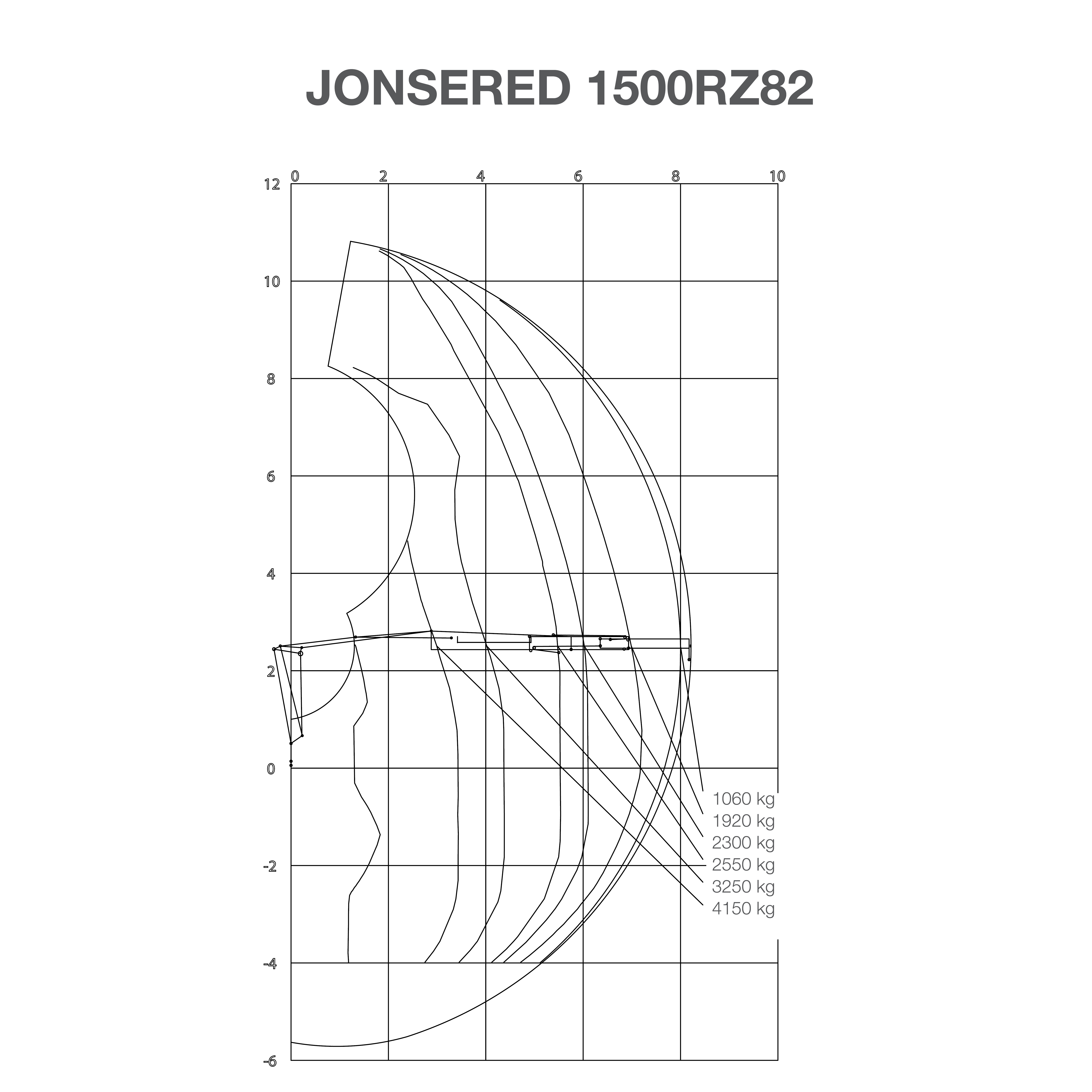 JONSERED 1500RZ82

0
2
4
6
8
10

12
10
8
6
4
2
0
-2
-4
-6

1060 kg
1920 kg
2300 kg
2550 kg
3250 kg
4150 kg